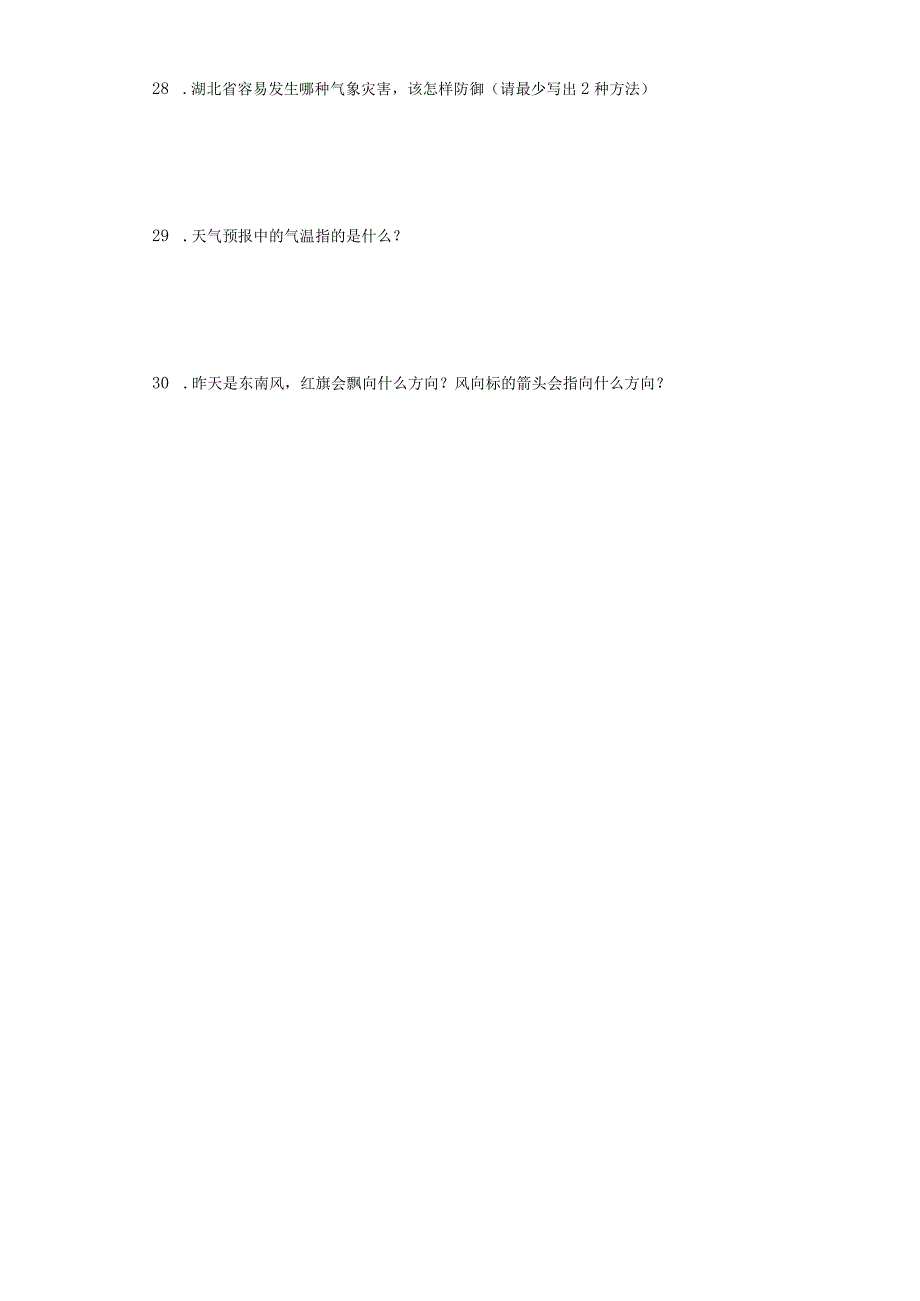 28 .湖北省容易发生哪种气象灾害，该怎样防御（请最少写出2种方法）

29 .天气预报中的气温指的是什么？

30 .昨天是东南风，红旗会飘向什么方向？风向标的箭头会指向什么方向？